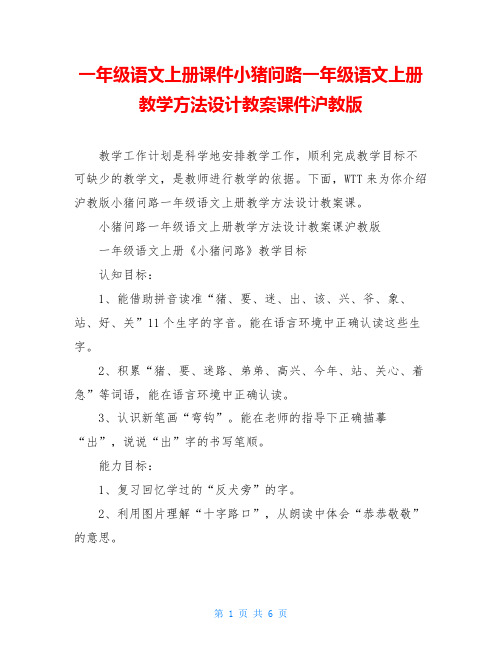 一年级语文上册课件小猪问路一年级语文上册教学方法设计教案课件沪教版

教学工作计划是科学地安排教学工作，顺利完成教学目标不可缺少的教学文，是教师进行教学的依据。下面，WTT 来为你介绍沪教版小猪问路一年级语文上册教学方法设计教案课。

小猪问路一年级语文上册教学方法设计教案课沪教版

一年级语文上册《小猪问路》教学目标

认知目标：

1、能借助拼音读准“猪、要、迷、出、该、兴、爷、象、站、好、关”11 个生字的字音。能在语言环境中正确认读这些生字。

2、积累“猪、要、迷路、弟弟、高兴、今年、站、关心、着急”等词语，能在语言环境中正确认读。

3、认识新笔画“弯钩”。能在老师的指导下正确描摹“出”，说说“出”字的书写笔顺。

能力目标：

1、复习回忆学过的“反犬旁”的字。

2、利用图片理解“十字路口”，从朗读中体会“恭恭敬敬”的意思。

第 1 页 共 6 页